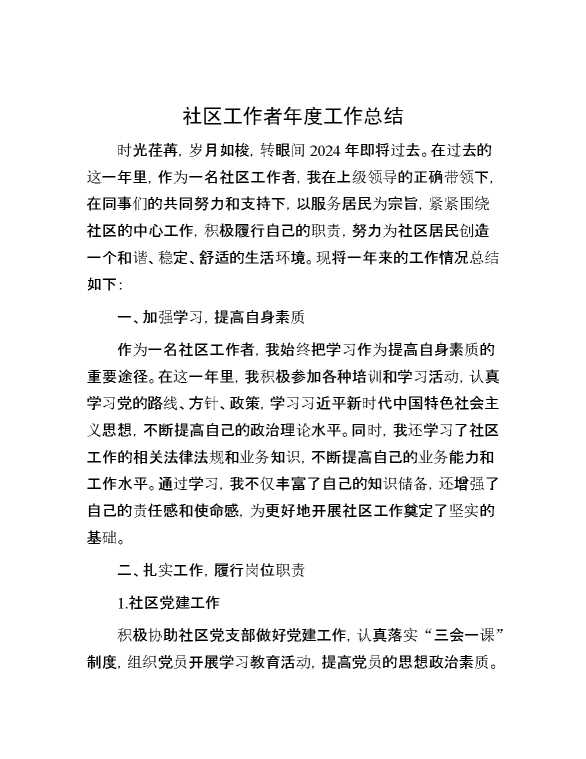 社区工作者年度工作总结

时光荏苒，岁月如梭，转眼间 2024 年即将过去。在过去的这一年里，作为一名社区工作者，我在上级领导的正确带领下，在同事们的共同努力和支持下，以服务居民为宗旨，紧紧围绕社区的中心工作，积极履行自己的职责，努力为社区居民创造一个和谐、稳定、舒适的生活环境。现将一年来的工作情况总结如下：

一、加强学习，提高自身素质

作为一名社区工作者，我始终把学习作为提高自身素质的重要途径。在这一年里，我积极参加各种培训和学习活动，认真学习党的路线、方针、政策，学习习近平新时代中国特色社会主义思想，不断提高自己的政治理论水平。同时，我还学习了社区工作的相关法律法规和业务知识，不断提高自己的业务能力和工作水平。通过学习，我不仅丰富了自己的知识储备，还增强了自己的责任感和使命感，为更好地开展社区工作奠定了坚实的基础。

二、扎实工作，履行岗位职责

1.社区党建工作

积极协助社区党支部做好党建工作，认真落实“三会一课”制度，组织党员开展学习教育活动，提高党员的思想政治素质。